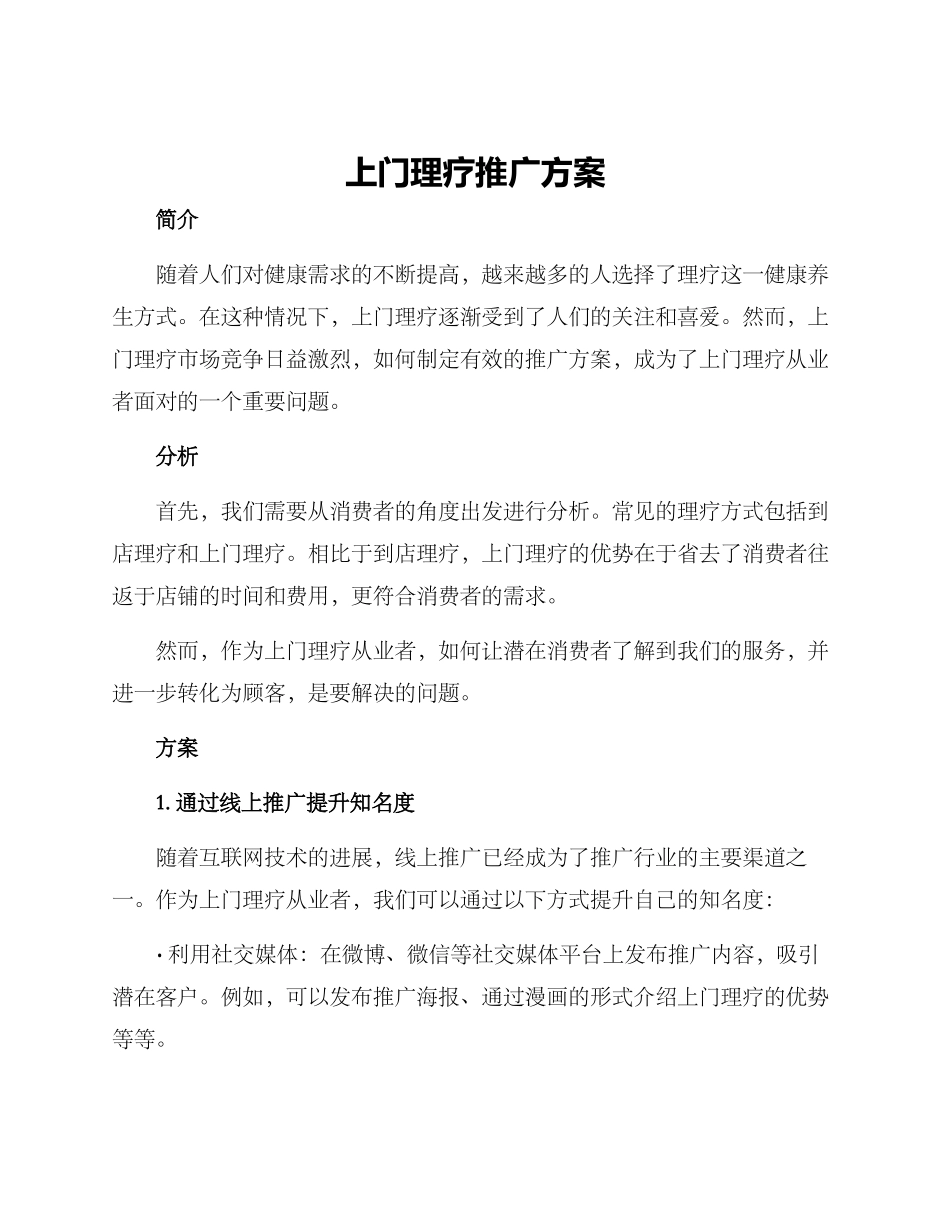 上门理疗推广方案

简介

随着人们对健康需求的不断提高，越来越多的人选择了理疗这一健康养生方式。在这种情况下，上门理疗逐渐受到了人们的关注和喜爱。然而，上门理疗市场竞争日益激烈，如何制定有效的推广方案，成为了上门理疗从业者面对的一个重要问题。

分析

首先，我们需要从消费者的角度出发进行分析。常见的理疗方式包括到店理疗和上门理疗。相比于到店理疗，上门理疗的优势在于省去了消费者往返于店铺的时间和费用，更符合消费者的需求。

然而，作为上门理疗从业者，如何让潜在消费者了解到我们的服务，并进一步转化为顾客，是要解决的问题。

方案

1. 通过线上推广提升知名度

随着互联网技术的进展，线上推广已经成为了推广行业的主要渠道之一。作为上门理疗从业者，我们可以通过以下方式提升自己的知名度：

· 利用社交媒体：在微博、微信等社交媒体平台上发布推广内容，吸引潜在客户。例如，可以发布推广海报、通过漫画的形式介绍上门理疗的优势等等。